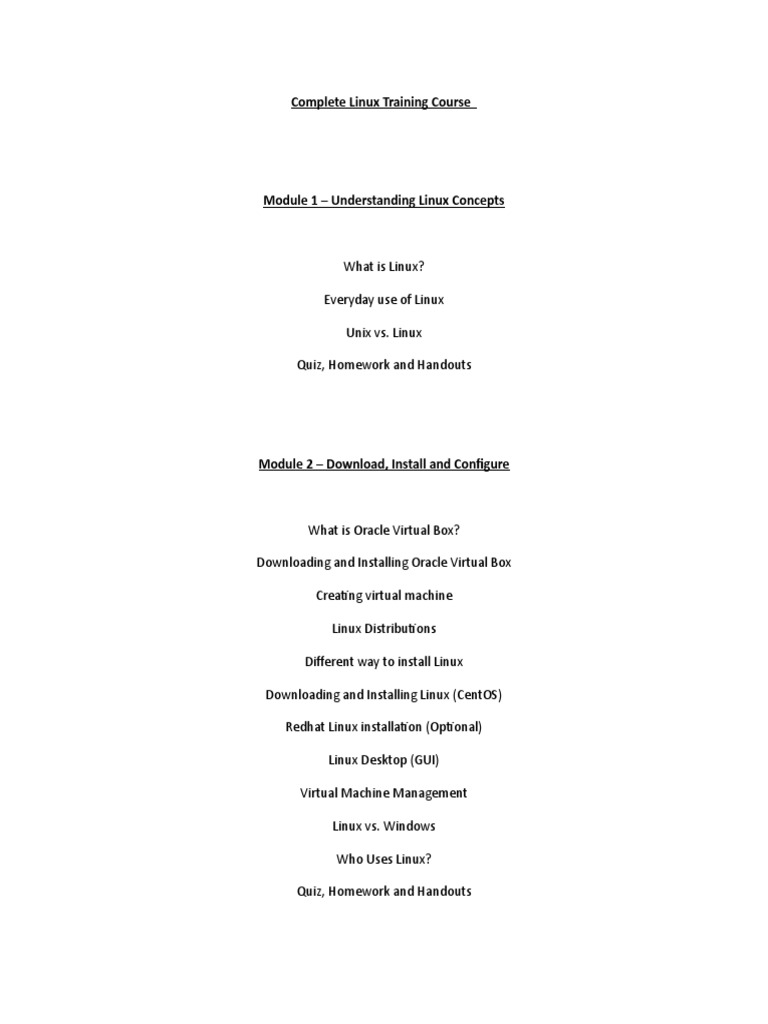 Complete Linux Training Course

Module 1 – Understanding Linux Concepts

What is Linux?

Everyday use of Linux

Unix vs. Linux

Quiz, Homework and Handouts

Module 2 – Download, Install and Configure

What is Oracle Virtual Box?

Downloading and Installing Oracle Virtual Box

Creating virtual machine

Linux Distributions

Different way to install Linux

Downloading and Installing Linux (CentOS)

Redhat Linux installation (Optional)

Linux Desktop (GUI)

Virtual Machine Management

Linux vs. Windows

Who Uses Linux?

Quiz, Homework and Handouts